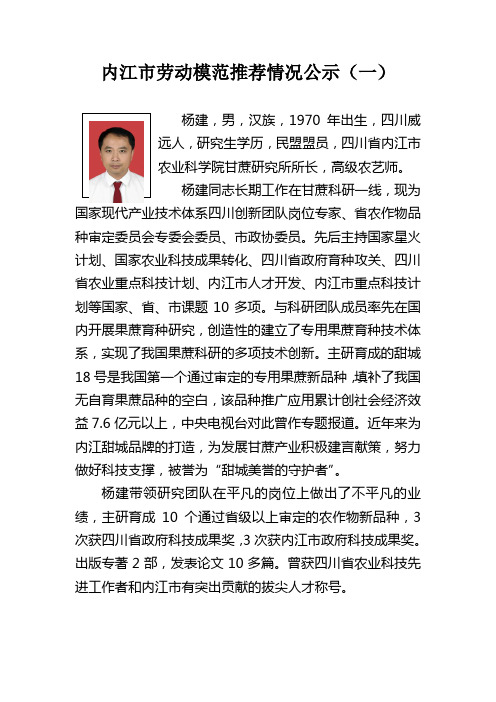 内江市劳动模范推荐情况公示（一）

杨建，男，汉族，1970 年出生，四川威远人，研究生学历，民盟盟员，四川省内江市农业科学院甘蔗研究所所长，高级农艺师。

杨建同志长期工作在甘蔗科研一线，现为国家现代产业技术体系四川创新团队岗位专家、省农作物品种审定委员会专委会委员、市政协委员。先后主持国家星火计划、国家农业科技成果转化、四川省政府育种攻关、四川省农业重点科技计划、内江市人才开发、内江市重点科技计划等国家、省、市课题 10 多项。与科研团队成员率先在国内开展果蔗育种研究，创造性的建立了专用果蔗育种技术体系，实现了我国果蔗科研的多项技术创新。主研育成的甜城 18 号是我国第一个通过审定的专用果蔗新品种，填补了我国无自育果蔗品种的空白，该品种推广应用累计创社会经济效益 7.6 亿元以上，中央电视台对此曾作专题报道。近年来为内江甜城品牌的打造，为发展甘蔗产业积极建言献策，努力做好科技支撑，被誉为“甜城美誉的守护者”。

杨建带领研究团队在平凡的岗位上做出了不平凡的业绩，主研育成 10 个通过省级以上审定的农作物新品种，3 次获四川省政府科技成果奖，3 次获内江市政府科技成果奖。出版专著 2 部，发表论文 10 多篇。曾获四川省农业科技先进工作者和内江市有突出贡献的拔尖人才称号。